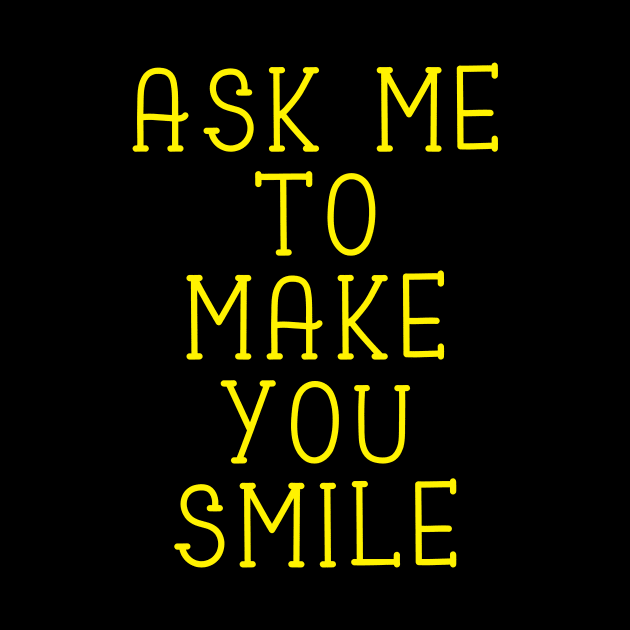 ASK ME
TO
MAKE
YOU
SMILE